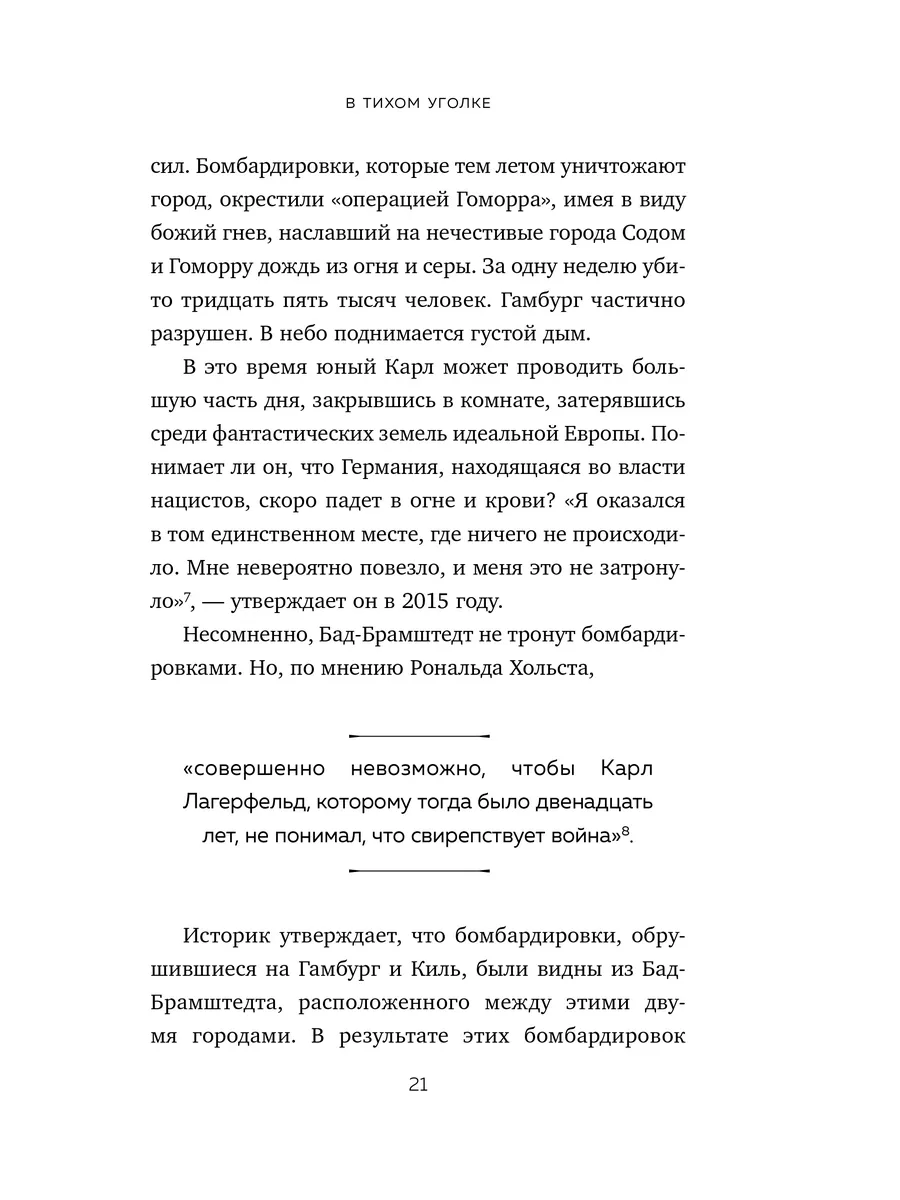 В ТИХОМ УГОЛКЕ

сил. Бомбардировки, которые тем летом уничтожают город, окрестили «операцией Гоморра», имея в виду божий гнев, наславший на нечестивые города Содом и Гоморру дождь из огня и серы. За одну неделю убито тридцать пять тысяч человек. Гамбург частично разрушен. В небо поднимается густой дым.

В это время юный Карл может проводить большую часть дня, закрывшись в комнате, затерявшись среди фантастических земель идеальной Европы. Понимает ли он, что Германия, находящаяся во власти нацистов, скоро падет в огне и крови? «Я оказался в том единственном месте, где ничего не происходило. Мне невероятно повезло, и меня это не затронуло»$^7$, — утверждает он в 2015 году.

Несомненно, Бад-Брамштедт не тронут бомбардировками. Но, по мнению Рональда Хольста,

«совершенно невозможно, чтобы Карл Лагерфельд, которому тогда было двенадцать лет, не понимал, что свирепствует война»$^8$.

Историк утверждает, что бомбардировки, обрушившиеся на Гамбург и Киль, были видны из Бад-Брамштедта, расположенного между этими двумя городами. В результате этих бомбардировок

21